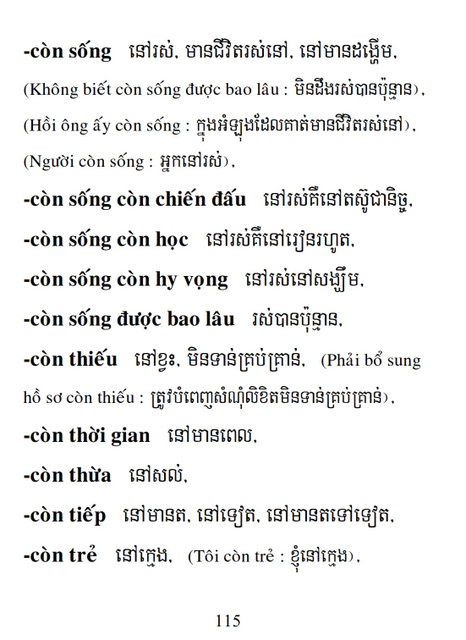 -còn sống នៅរស់, មានជីវិតរស់នៅ, នៅមានដង្ហើម, (Không biết còn sống được bao lâu : មិនដឹងរស់បានប៉ុន្មាន), (Hồi ông ấy còn sống : ក្នុងអំឡុងដែលគាត់មានជីវិតរស់នៅ), (Người còn sống : អ្នកនៅរស់),

-còn sống còn chiến đấu នៅរស់គឺនៅតស៊ូជានិច្ច,

-còn sống còn học នៅរស់គឺនៅរៀនរហូត,

-còn sống còn hy vọng នៅរស់នៅសង្ឃឹម,

-còn sống được bao lâu រស់បានប៉ុន្មាន,

-còn thiếu នៅខ្វះ, មិនទាន់គ្រប់គ្រាន់, (Phải bổ sung hồ sơ còn thiếu : ត្រូវបំពេញសំណុំលិខិតមិនទាន់គ្រប់គ្រាន់),

-còn thời gian នៅមានពេល,

-còn thừa នៅសល់,

-còn tiếp នៅមានត, នៅទៀត, នៅមានតទៅទៀត,

-còn trẻ នៅក្មេង, (Tôi còn trẻ : ខ្ញុំនៅក្មេង),

115